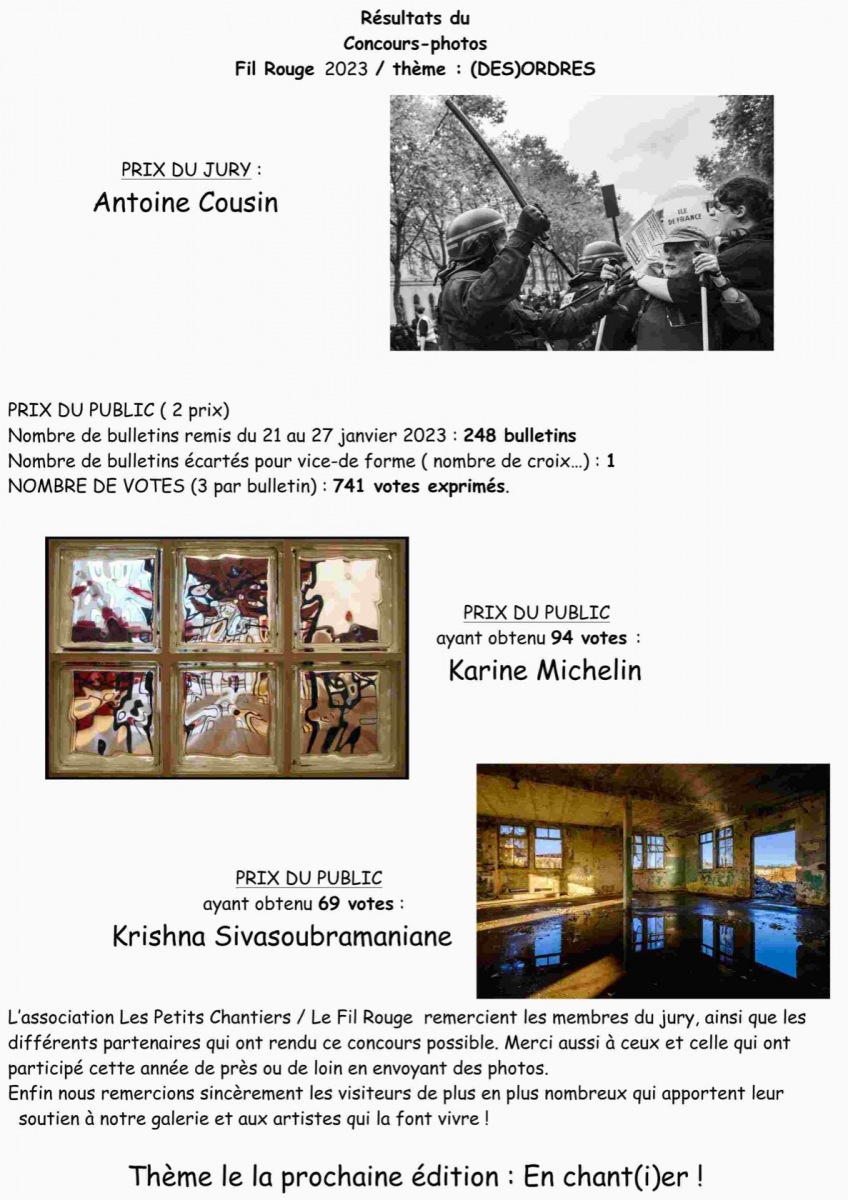 Résultats du
Concours-photos
Fil Rouge 2023 / thème : (DES)ORDRES

PRIX DU JURY :
Antoine Cousin

ILE DE FRANCE

PRIX DU PUBLIC ( 2 prix)
Nombre de bulletins remis du 21 au 27 janvier 2023 : 248 bulletins
Nombre de bulletins écartés pour vice-de forme ( nombre de croix…) : 1
NOMBRE DE VOTES (3 par bulletin) : 741 votes exprimés.

PRIX DU PUBLIC
ayant obtenu 94 votes :
Karine Michelin

PRIX DU PUBLIC
ayant obtenu 69 votes :
Krishna Sivasoubramaniane

L'association Les Petits Chantiers / Le Fil Rouge remercient les membres du jury, ainsi que les différents partenaires qui ont rendu ce concours possible. Merci aussi à ceux et celle qui ont participé cette année de près ou de loin en envoyant des photos.
Enfin nous remercions sincèrement les visiteurs de plus en plus nombreux qui apportent leur soutien à notre galerie et aux artistes qui la font vivre !

Thème le la prochaine édition : En chant(i)er !